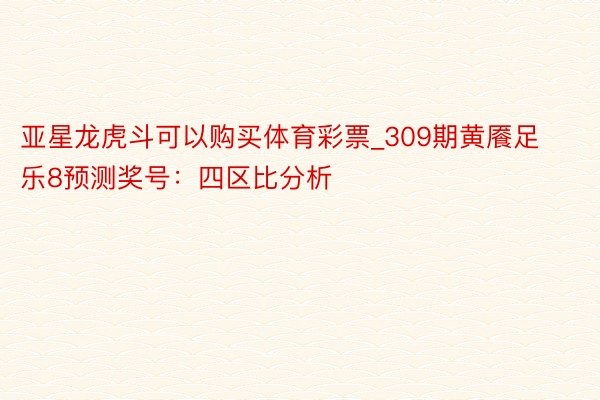 亚星龙虎斗可以购买体育彩票_309期黄餍足乐8预测奖号：四区比分析